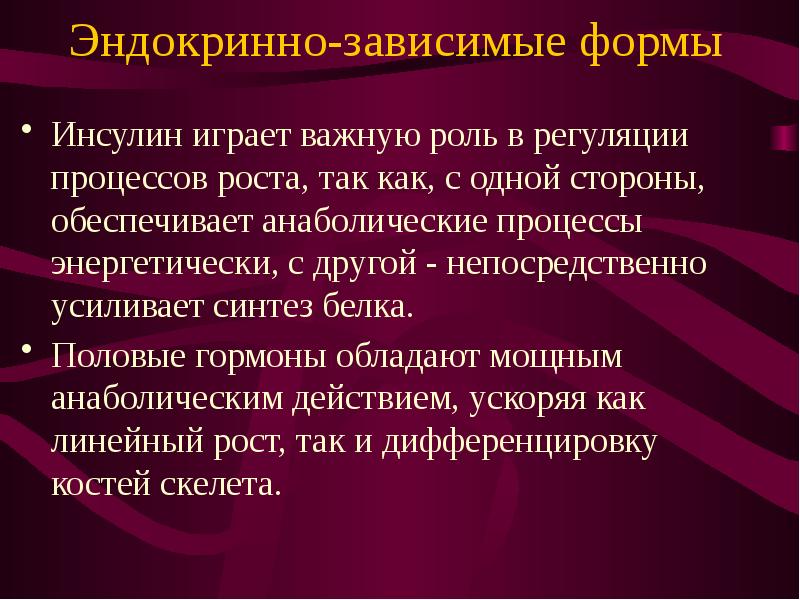 Эндокринно-зависимые формы

• Инсулин играет важную роль в регуляции процессов роста, так как, с одной стороны, обеспечивает анаболические процессы энергетически, с другой - непосредственно усиливает синтез белка.

• Половые гормоны обладают мощным анаболическим действием, ускоряя как линейный рост, так и дифференцировку костей скелета.